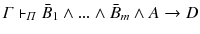 $\Gamma \vdash_{\Pi} \bar{B}_1 \wedge ... \wedge \bar{B}_m \wedge A \rightarrow D$